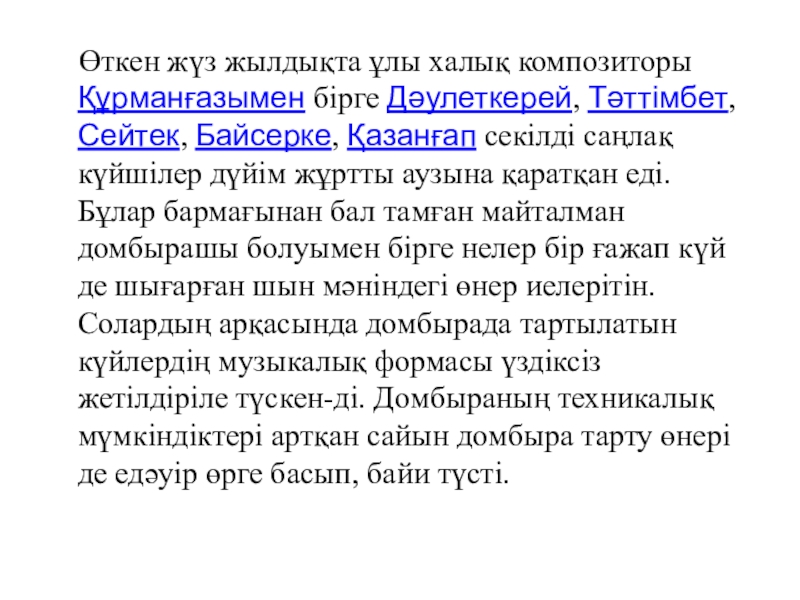 Өткен жүз жылдықта ұлы халық композиторы Құрманғазымен бірге Дәулеткерей, Тәттімбет, Сейтек, Байсерке, Қазанғап секілді саңлақ күйшілер дүйім жұртты аузына қаратқан еді. Бұлар бармағынан бал тамған майталман домбырашы болуымен бірге нелер бір ғажап күй де шығарған шын мәніндегі өнер иелерітін. Солардың арқасында домбырада тартылатын күйлердің музыкалық формасы үздіксіз жетілдіріле түскен-ді. Домбыраның техникалық мүмкіндіктері артқан сайын домбыра тарту өнері де едәуір өрге басып, байи түсті.